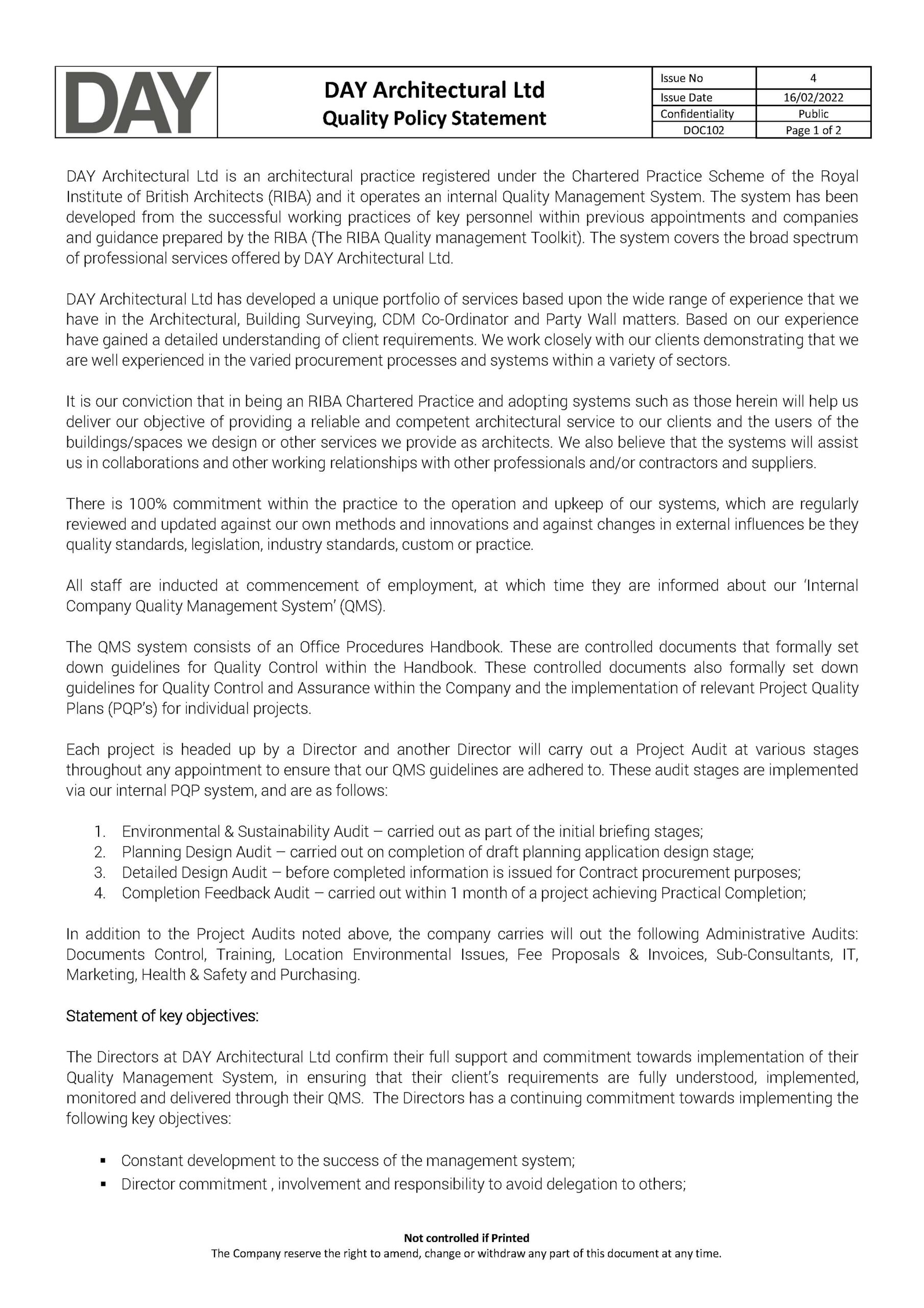 DAY

DAY Architectural Ltd
Quality Policy Statement

| Issue No | 4 |
|---|---|
| Issue Date | 16/02/2022 |
| Confidentiality | Public |
| DOC102 | Page 1 of 2 |

DAY Architectural Ltd is an architectural practice registered under the Chartered Practice Scheme of the Royal Institute of British Architects (RIBA) and it operates an internal Quality Management System. The system has been developed from the successful working practices of key personnel within previous appointments and companies and guidance prepared by the RIBA (The RIBA Quality management Toolkit). The system covers the broad spectrum of professional services offered by DAY Architectural Ltd.

DAY Architectural Ltd has developed a unique portfolio of services based upon the wide range of experience that we have in the Architectural, Building Surveying, CDM Co-Ordinator and Party Wall matters. Based on our experience have gained a detailed understanding of client requirements. We work closely with our clients demonstrating that we are well experienced in the varied procurement processes and systems within a variety of sectors.

It is our conviction that in being an RIBA Chartered Practice and adopting systems such as those herein will help us deliver our objective of providing a reliable and competent architectural service to our clients and the users of the buildings/spaces we design or other services we provide as architects. We also believe that the systems will assist us in collaborations and other working relationships with other professionals and/or contractors and suppliers.

There is 100% commitment within the practice to the operation and upkeep of our systems, which are regularly reviewed and updated against our own methods and innovations and against changes in external influences be they quality standards, legislation, industry standards, custom or practice.

All staff are inducted at commencement of employment, at which time they are informed about our 'Internal Company Quality Management System' (QMS).

The QMS system consists of an Office Procedures Handbook. These are controlled documents that formally set down guidelines for Quality Control within the Handbook. These controlled documents also formally set down guidelines for Quality Control and Assurance within the Company and the implementation of relevant Project Quality Plans (PQP's) for individual projects.

Each project is headed up by a Director and another Director will carry out a Project Audit at various stages throughout any appointment to ensure that our QMS guidelines are adhered to. These audit stages are implemented via our internal PQP system, and are as follows:

1. Environmental & Sustainability Audit – carried out as part of the initial briefing stages;
2. Planning Design Audit – carried out on completion of draft planning application design stage;
3. Detailed Design Audit – before completed information is issued for Contract procurement purposes;
4. Completion Feedback Audit – carried out within 1 month of a project achieving Practical Completion;

In addition to the Project Audits noted above, the company carries will out the following Administrative Audits: Documents Control, Training, Location Environmental Issues, Fee Proposals & Invoices, Sub-Consultants, IT, Marketing, Health & Safety and Purchasing.

Statement of key objectives:

The Directors at DAY Architectural Ltd confirm their full support and commitment towards implementation of their Quality Management System, in ensuring that their client's requirements are fully understood, implemented, monitored and delivered through their QMS. The Directors has a continuing commitment towards implementing the following key objectives:

▪ Constant development to the success of the management system;
▪ Director commitment , involvement and responsibility to avoid delegation to others;

Not controlled if Printed
The Company reserve the right to amend, change or withdraw any part of this document at any time.